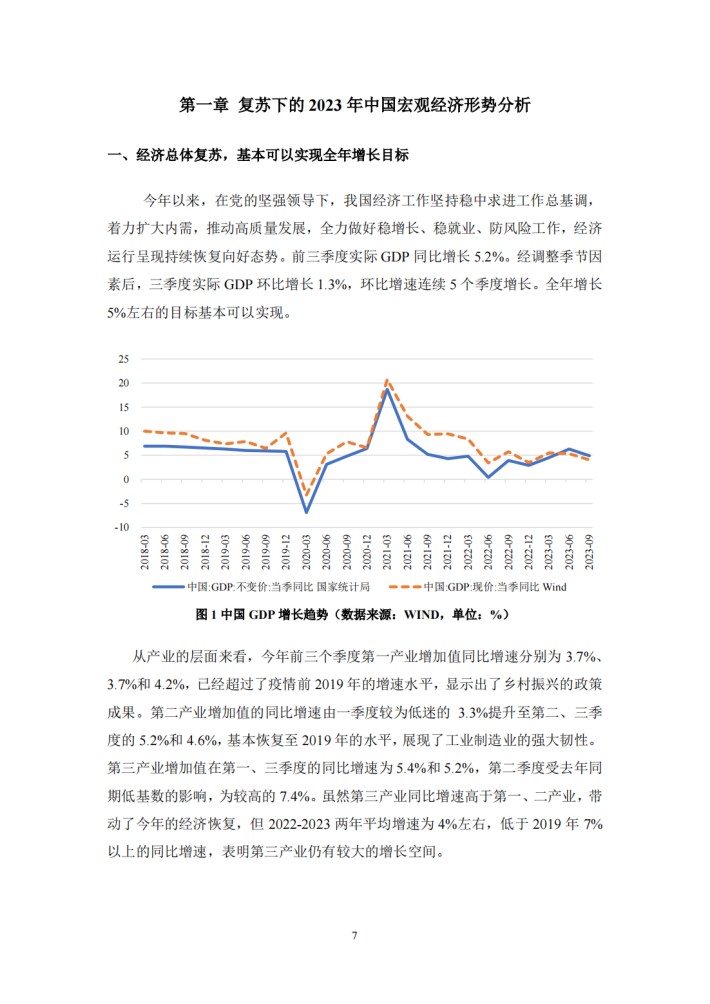 第一章 复苏下的 2023 年中国宏观经济形势分析

一、经济总体复苏，基本可以实现全年增长目标

今年以来，在党的坚强领导下，我国经济工作坚持稳中求进工作总基调，着力扩大内需，推动高质量发展，全力做好稳增长、稳就业、防风险工作，经济运行呈现持续恢复向好态势。前三季度实际 GDP 同比增长 5.2%。经调整季节因素后，三季度实际 GDP 环比增长 1.3%，环比增速连续 5 个季度增长。全年增长 5%左右的目标基本可以实现。

25
20
15
10
5
0
-5
-10

2018-03 2018-06 2018-09 2018-12 2019-03 2019-06 2019-09 2019-12 2020-03 2020-06 2020-09 2020-12 2021-03 2021-06 2021-09 2021-12 2022-03 2022-06 2022-09 2022-12 2023-03 2023-06 2023-09

中国:GDP:不变价:当季同比 国家统计局
中国:GDP:现价:当季同比 Wind

图 1 中国 GDP 增长趋势（数据来源：WIND，单位：%）

从产业的层面来看，今年前三个季度第一产业增加值同比增速分别为 3.7%、3.7%和 4.2%，已经超过了疫情前 2019 年的增速水平，显示出了乡村振兴的政策成果。第二产业增加值的同比增速由一季度较为低迷的 3.3%提升至第二、三季度的 5.2%和 4.6%，基本恢复至 2019 年的水平，展现了工业制造业的强大韧性。第三产业增加值在第一、三季度的同比增速为 5.4%和 5.2%，第二季度受去年同期低基数的影响，为较高的 7.4%。虽然第三产业同比增速高于第一、二产业，带动了今年的经济恢复，但 2022-2023 两年平均增速为 4%左右，低于 2019 年 7%以上的同比增速，表明第三产业仍有较大的增长空间。

7